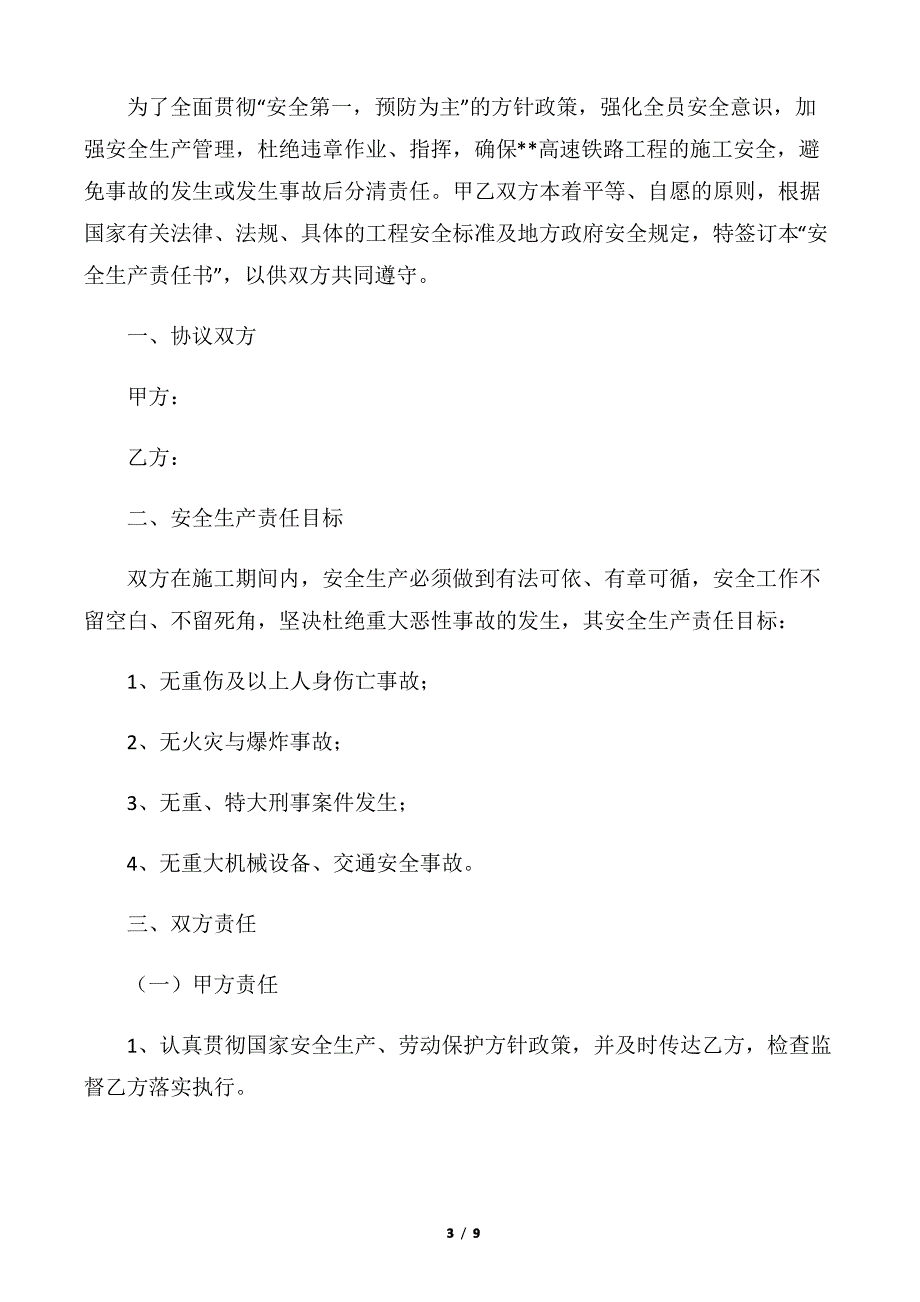 为了全面贯彻“安全第一，预防为主”的方针政策，强化全员安全意识，加强安全生产管理，杜绝违章作业、指挥，确保**高速铁路工程的施工安全，避免事故的发生或发生事故后分清责任。甲乙双方本着平等、自愿的原则，根据国家有关法律、法规、具体的工程安全标准及地方政府安全规定，特签订本“安全生产责任书”，以供双方共同遵守。

一、协议双方

甲方：

乙方：

二、安全生产责任目标

双方在施工期间内，安全生产必须做到有法可依、有章可循，安全工作不留空白、不留死角，坚决杜绝重大恶性事故的发生，其安全生产责任目标：

1、无重伤及以上人身伤亡事故；

2、无火灾与爆炸事故；

3、无重、特大刑事案件发生；

4、无重大机械设备、交通安全事故。

三、双方责任

（一）甲方责任

1、认真贯彻国家安全生产、劳动保护方针政策，并及时传达乙方，检查监督乙方落实执行。

3 / 9